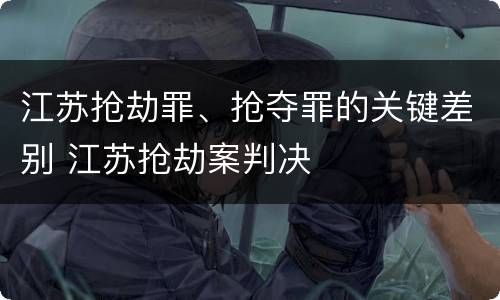 江苏抢劫罪、抢夺罪的关键差别 江苏抢劫案判决